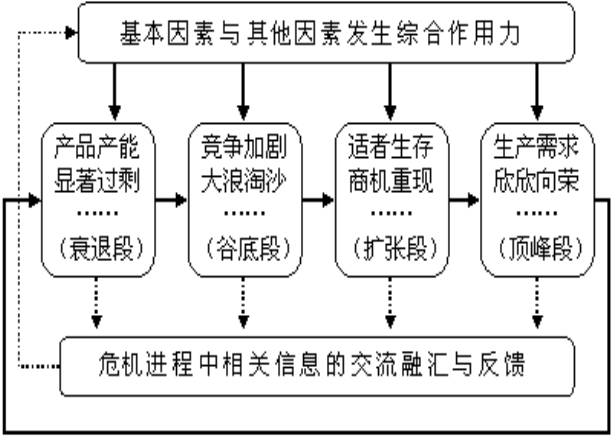 基本因素与其他因素发生综合作用力

产品产能
显著过剩
……
（衰退段）

竞争加剧
大浪淘沙
……
（谷底段）

适者生存
商机重现
……
（扩张段）

生产需求
欣欣向荣
……
（顶峰段）

危机进程中相关信息的交流融汇与反馈